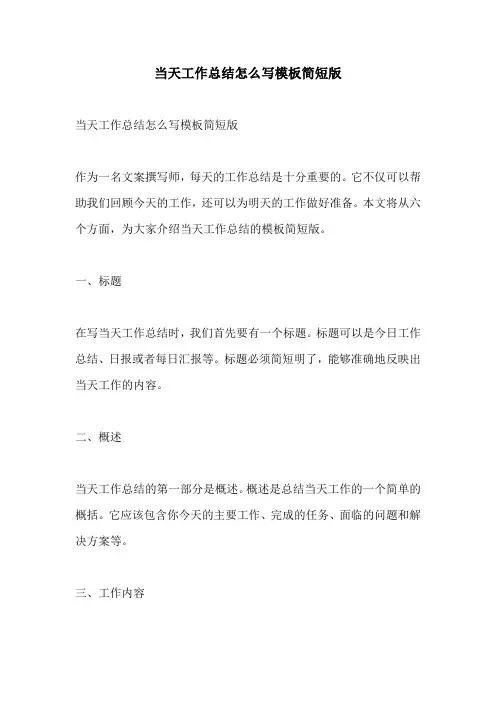 当天工作总结怎么写模板简短版

当天工作总结怎么写模板简短版

作为一名文案撰写师，每天的工作总结是十分重要的。它不仅可以帮助我们回顾今天的工作，还可以为明天的工作做好准备。本文将从六个方面，为大家介绍当天工作总结的模板简短版。

一、标题

在写当天工作总结时，我们首先要有一个标题。标题可以是今日工作总结、日报或者每日汇报等。标题必须简短明了，能够准确地反映出当天工作的内容。

二、概述

当天工作总结的第一部分是概述。概述是总结当天工作的一个简单的概括。它应该包含你今天的主要工作、完成的任务、面临的问题和解决方案等。

三、工作内容